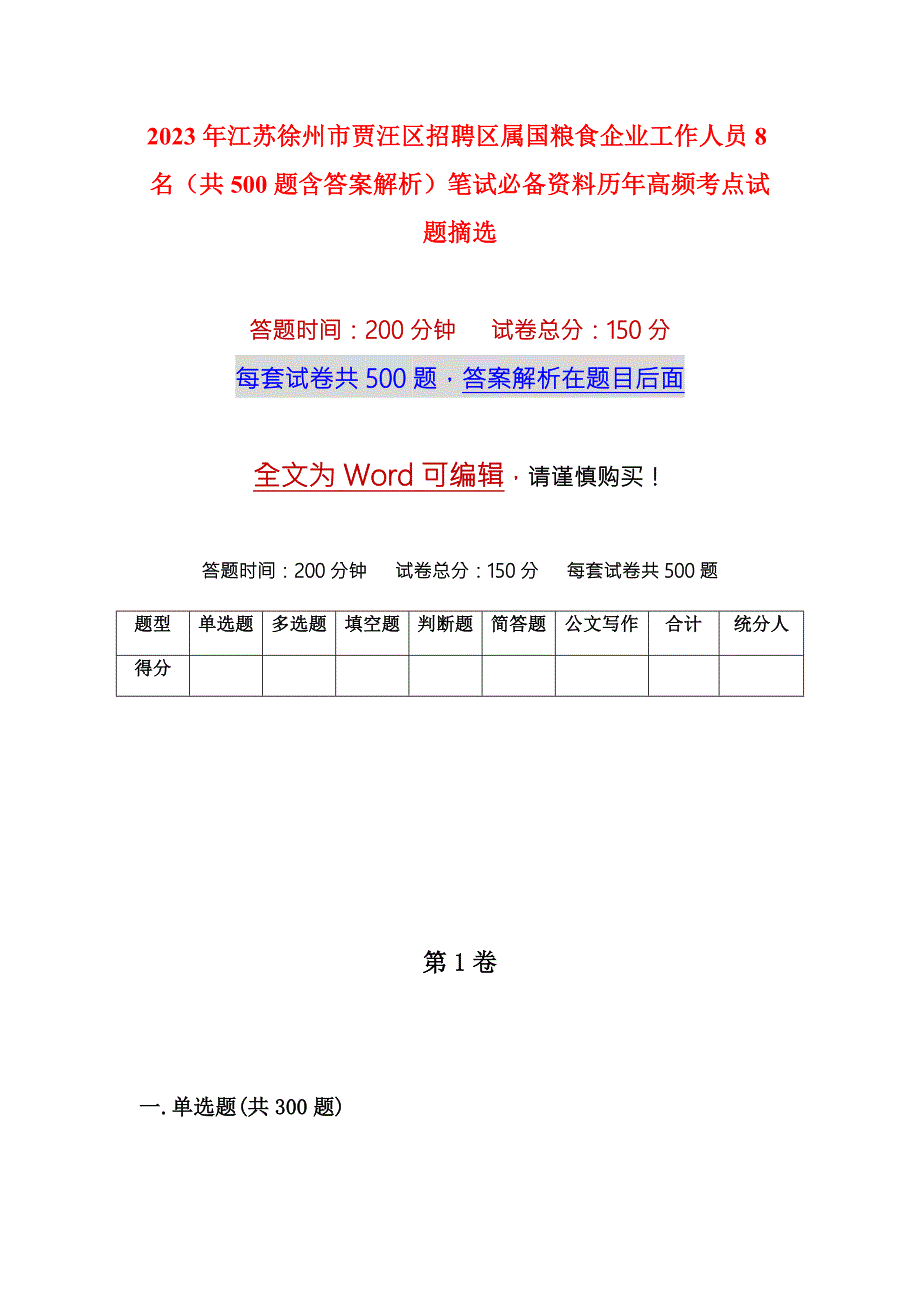 2023年江苏徐州市贾汪区招聘区属国粮食企业工作人员8名（共500题含答案解析）笔试必备资料历年高频考点试题摘选

答题时间：200分钟　　试卷总分：150分

每套试卷共500题，答案解析在题目后面

全文为Word可编辑，请谨慎购买！

答题时间：200分钟　试卷总分：150分　每套试卷共500题

| 题型 | 单选题 | 多选题 | 填空题 | 判断题 | 简答题 | 公文写作 | 合计 | 统分人 |
|---|---|---|---|---|---|---|---|---|
| 得分 | | | | | | | | |

第1卷

一.单选题(共300题)